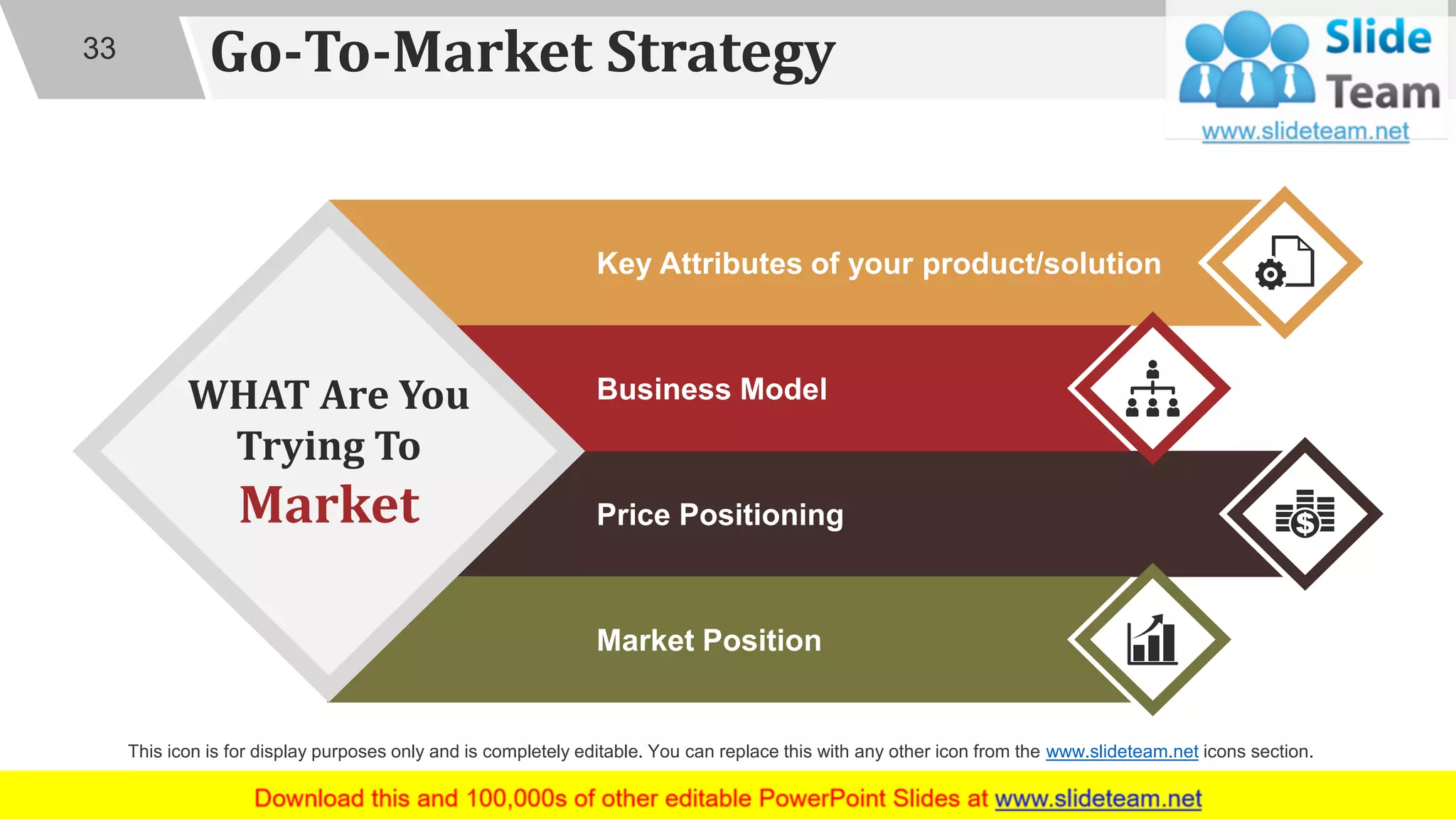 33

Go-To-Market Strategy

Slide Team
www.slideteam.net

WHAT Are You Trying To Market

Key Attributes of your product/solution

Business Model

Price Positioning

Market Position

This icon is for display purposes only and is completely editable. You can replace this with any other icon from the www.slideteam.net icons section.

Download this and 100,000s of other editable PowerPoint Slides at www.slideteam.net